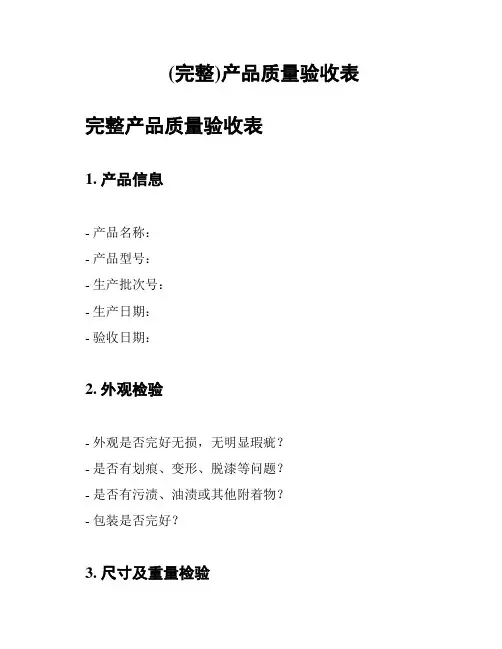 (完整)产品质量验收表

完整产品质量验收表

1. 产品信息

- 产品名称：
- 产品型号：
- 生产批次号：
- 生产日期：
- 验收日期：

2. 外观检验

- 外观是否完好无损，无明显瑕疵？
- 是否有划痕、变形、脱漆等问题？
- 是否有污渍、油渍或其他附着物？
- 包装是否完好？

3. 尺寸及重量检验